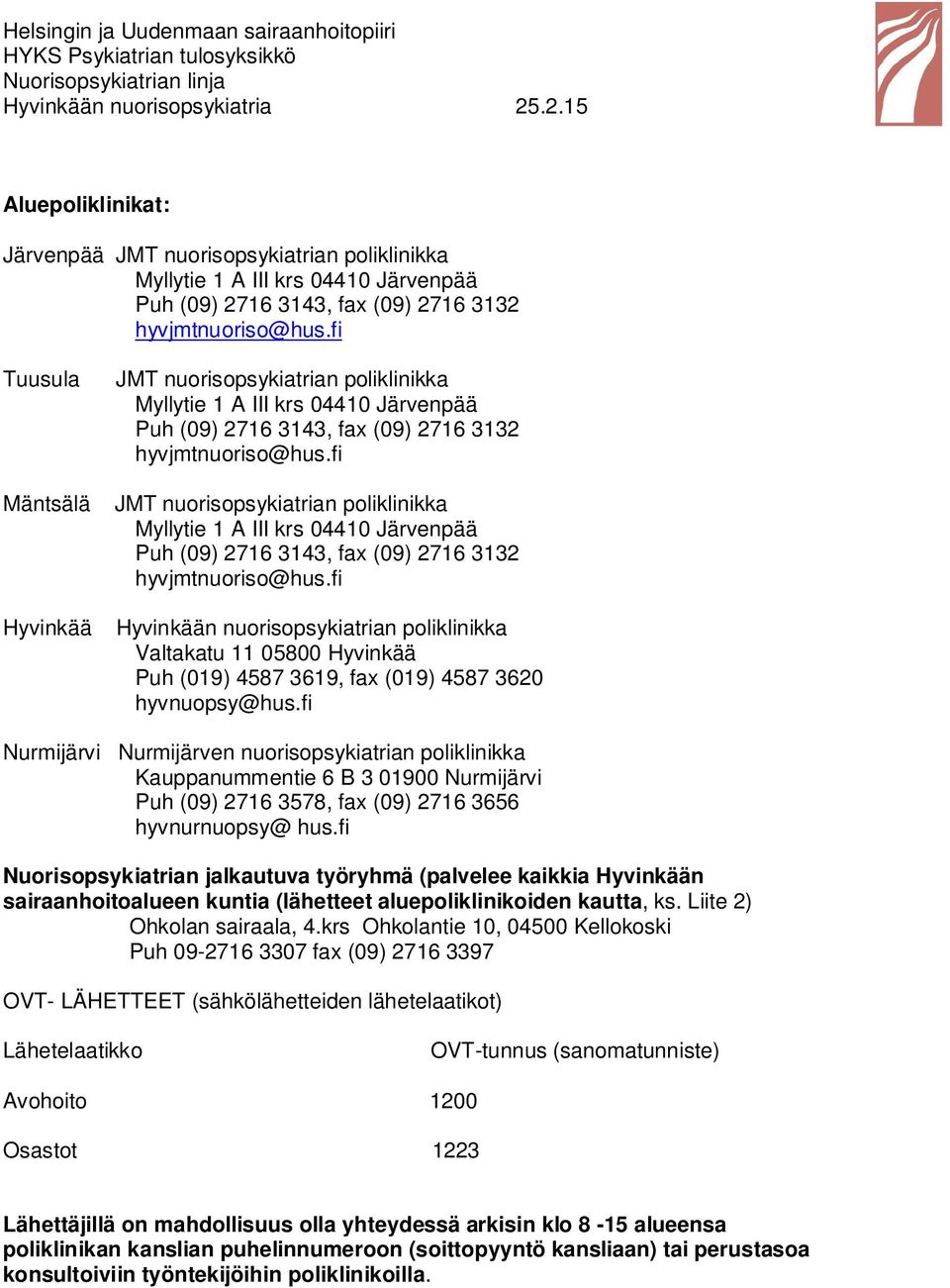 Helsingin ja Uudenmaan sairaanhoitopiiri
HYKS Psykiatrian tulosyksikkö
Nuorisopsykiatrian linja
Hyvinkään nuorisopsykiatria 25.2.15

Aluepoliklinikat:

Järvenpää JMT nuorisopsykiatrian poliklinikka
Myllytie 1 A III krs 04410 Järvenpää
Puh (09) 2716 3143, fax (09) 2716 3132
hyvjmtnuoriso@hus.fi

Tuusula JMT nuorisopsykiatrian poliklinikka
Myllytie 1 A III krs 04410 Järvenpää
Puh (09) 2716 3143, fax (09) 2716 3132
hyvjmtnuoriso@hus.fi

Mäntsälä JMT nuorisopsykiatrian poliklinikka
Myllytie 1 A III krs 04410 Järvenpää
Puh (09) 2716 3143, fax (09) 2716 3132
hyvjmtnuoriso@hus.fi

Hyvinkää Hyvinkään nuorisopsykiatrian poliklinikka
Valtakatu 11 05800 Hyvinkää
Puh (019) 4587 3619, fax (019) 4587 3620
hyvnuopsy@hus.fi

Nurmijärvi Nurmijärven nuorisopsykiatrian poliklinikka
Kauppanummentie 6 B 3 01900 Nurmijärvi
Puh (09) 2716 3578, fax (09) 2716 3656
hyvnurnuopsy@ hus.fi

Nuorisopsykiatrian jalkautuva työryhmä (palvelee kaikkia Hyvinkään sairaanhoitoalueen kuntia (lähetteet aluepoliklinikoiden kautta, ks. Liite 2)
Ohkolan sairaala, 4.krs Ohkolantie 10, 04500 Kellokoski
Puh 09-2716 3307 fax (09) 2716 3397

OVT- LÄHETTEET (sähkölähetteiden lähetelaatikot)

| Lähetelaatikko | OVT-tunnus (sanomatunniste) |
|---|---|
| Avohoito | 1200 |
| Osastot | 1223 |

Lähettäjillä on mahdollisuus olla yhteydessä arkisin klo 8 -15 alueensa poliklinikan kanslian puhelinnumeroon (soittopyyntö kansliaan) tai perustasoa konsultoiviin työntekijöihin poliklinikoilla.